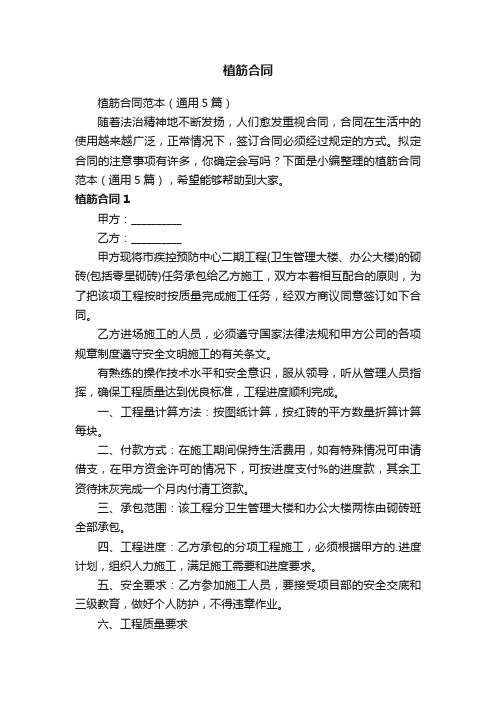 植筋合同

植筋合同范本（通用5篇）

随着法治精神地不断发扬，人们愈发重视合同，合同在生活中的使用越来越广泛，正常情况下，签订合同必须经过规定的方式。拟定合同的注意事项有许多，你确定会写吗？下面是小编整理的植筋合同范本（通用5篇），希望能够帮助到大家。

植筋合同1

甲方：__________

乙方：__________

甲方现将市疾控预防中心二期工程(卫生管理大楼、办公大楼)的砌砖(包括零星砌砖)任务承包给乙方施工，双方本着相互配合的原则，为了把该项工程按时按质量完成施工任务，经双方商议同意签订如下合同。

乙方进场施工的人员，必须遵守国家法律法规和甲方公司的各项规章制度遵守安全文明施工的有关条文。

有熟练的操作技术水平和安全意识，服从领导，听从管理人员指挥，确保工程质量达到优良标准，工程进度顺利完成。

一、工程量计算方法：按图纸计算，按红砖的平方数量折算计算每块。

二、付款方式：在施工期间保持生活费用，如有特殊情况可申请借支，在甲方资金许可的情况下，可按进度支付%的进度款，其余工资待抹灰完成一个月内付清工资款。

三、承包范围：该工程分卫生管理大楼和办公大楼两栋由砌砖班全部承包。

四、工程进度：乙方承包的分项工程施工，必须根据甲方的.进度计划，组织人力施工，满足施工需要和进度要求。

五、安全要求：乙方参加施工人员，要接受项目部的安全交底和三级教育，做好个人防护，不得违章作业。

六、工程质量要求